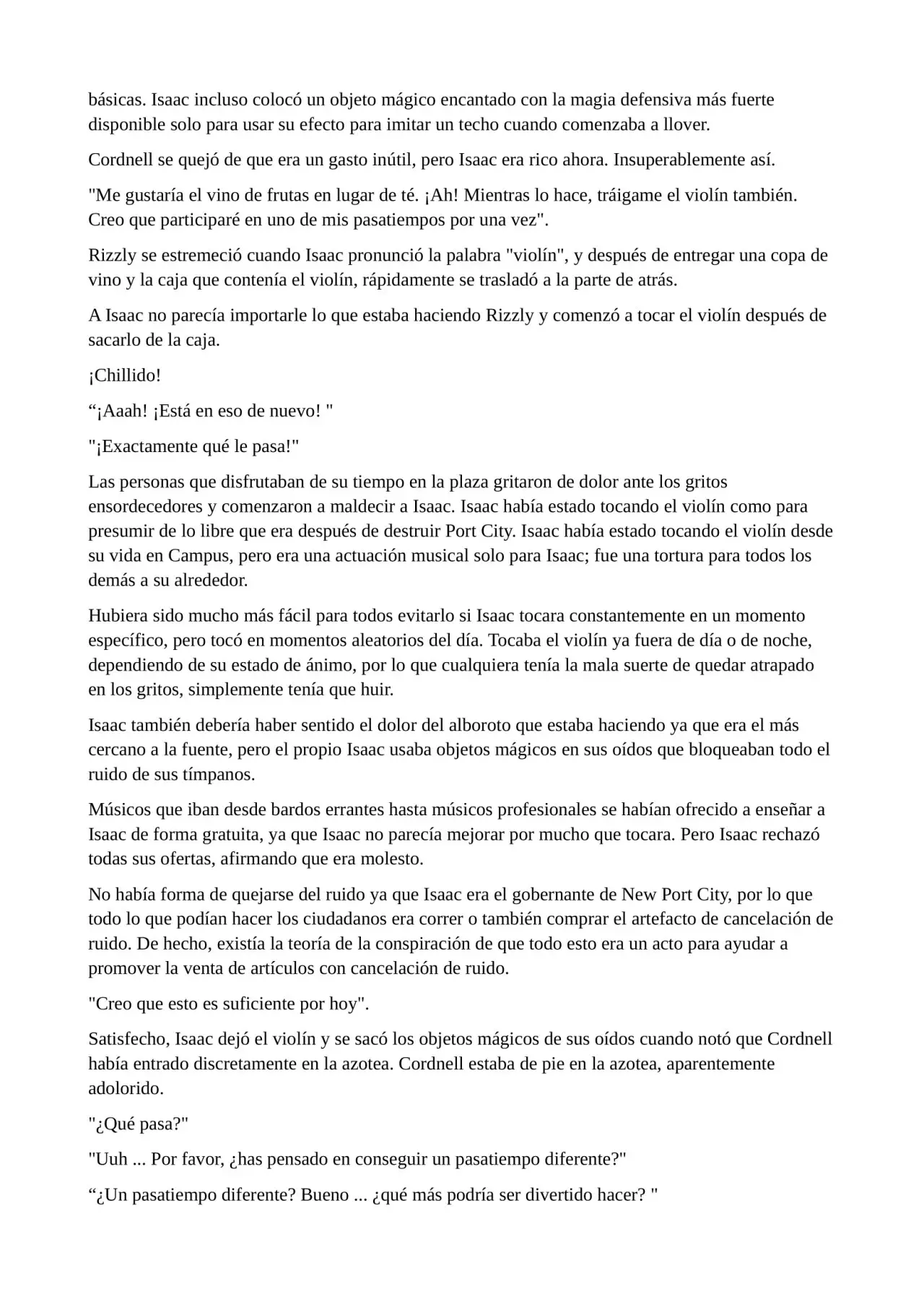 básicas. Isaac incluso colocó un objeto mágico encantado con la magia defensiva más fuerte disponible solo para usar su efecto para imitar un techo cuando comenzaba a llover.

Cordnell se quejó de que era un gasto inútil, pero Isaac era rico ahora. Insuperablemente así.

"Me gustaría el vino de frutas en lugar de té. ¡Ah! Mientras lo hace, tráigame el violín también. Creo que participaré en uno de mis pasatiempos por una vez".

Rizzly se estremeció cuando Isaac pronunció la palabra "violín", y después de entregar una copa de vino y la caja que contenía el violín, rápidamente se trasladó a la parte de atrás.

A Isaac no parecía importarle lo que estaba haciendo Rizzly y comenzó a tocar el violín después de sacarlo de la caja.

¡Chillido!

"¡Aaah! ¡Está en eso de nuevo! "

"¡Exactamente qué le pasa!"

Las personas que disfrutaban de su tiempo en la plaza gritaron de dolor ante los gritos ensordecedores y comenzaron a maldecir a Isaac. Isaac había estado tocando el violín como para presumir de lo libre que era después de destruir Port City. Isaac había estado tocando el violín desde su vida en Campus, pero era una actuación musical solo para Isaac; fue una tortura para todos los demás a su alrededor.

Hubiera sido mucho más fácil para todos evitarlo si Isaac tocara constantemente en un momento específico, pero tocó en momentos aleatorios del día. Tocaba el violín ya fuera de día o de noche, dependiendo de su estado de ánimo, por lo que cualquiera tenía la mala suerte de quedar atrapado en los gritos, simplemente tenía que huir.

Isaac también debería haber sentido el dolor del alboroto que estaba haciendo ya que era el más cercano a la fuente, pero el propio Isaac usaba objetos mágicos en sus oídos que bloqueaban todo el ruido de sus tímpanos.

Músicos que iban desde bardos errantes hasta músicos profesionales se habían ofrecido a enseñar a Isaac de forma gratuita, ya que Isaac no parecía mejorar por mucho que tocara. Pero Isaac rechazó todas sus ofertas, afirmando que era molesto.

No había forma de quejarse del ruido ya que Isaac era el gobernante de New Port City, por lo que todo lo que podían hacer los ciudadanos era correr o también comprar el artefacto de cancelación de ruido. De hecho, existía la teoría de la conspiración de que todo esto era un acto para ayudar a promover la venta de artículos con cancelación de ruido.

"Creo que esto es suficiente por hoy".

Satisfecho, Isaac dejó el violín y se sacó los objetos mágicos de sus oídos cuando notó que Cordnell había entrado discretamente en la azotea. Cordnell estaba de pie en la azotea, aparentemente adolorido.

"¿Qué pasa?"

"Uuh ... Por favor, ¿has pensado en conseguir un pasatiempo diferente?"

"¿Un pasatiempo diferente? Bueno ... ¿qué más podría ser divertido hacer? "